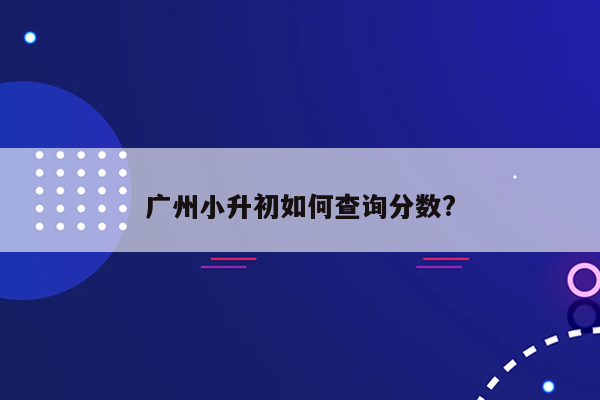 广州小升初如何查询分数?